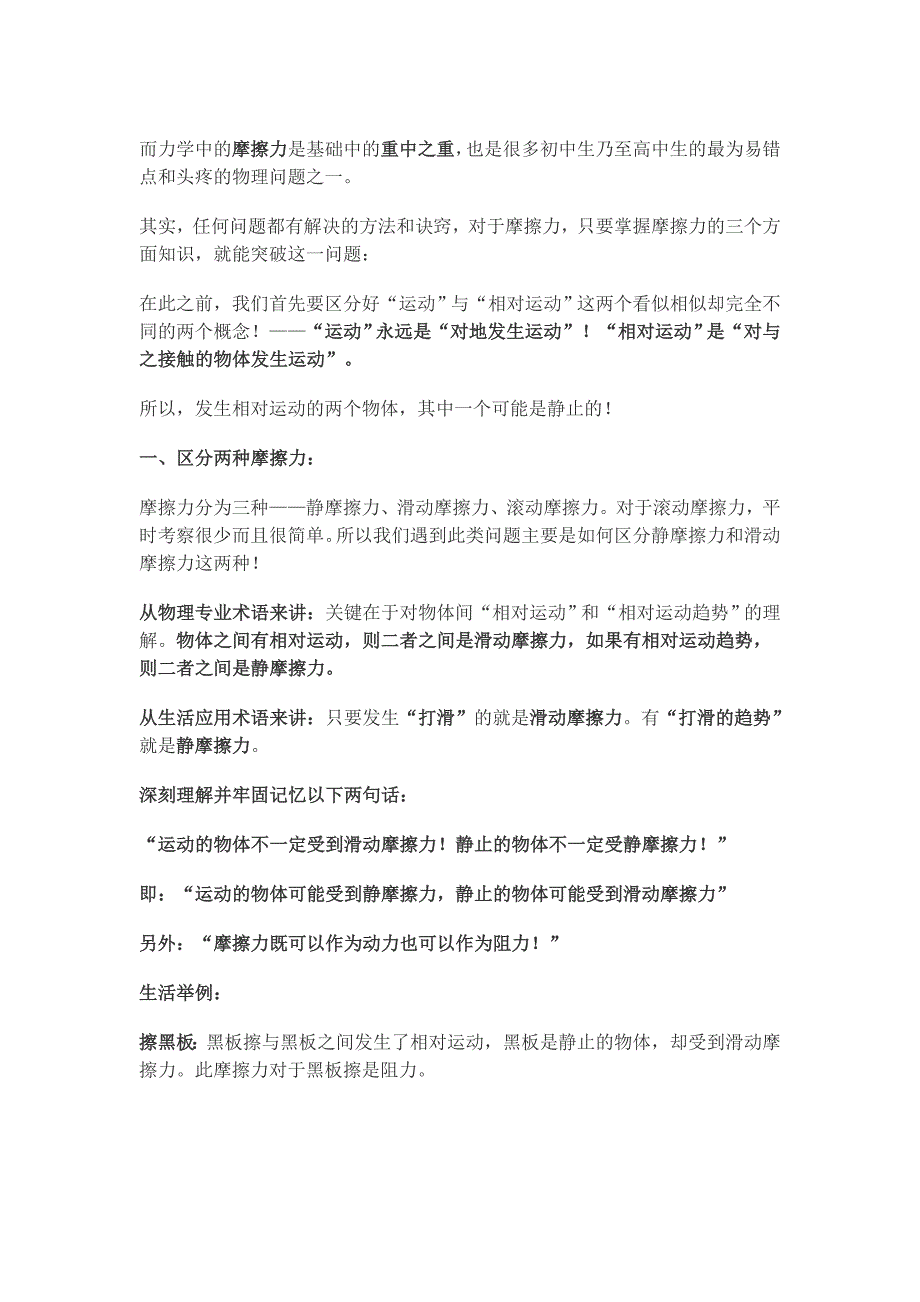 而力学中的摩擦力是基础中的重中之重，也是很多初中生乃至高中生的最为易错点和头疼的物理问题之一。

其实，任何问题都有解决的方法和诀窍，对于摩擦力，只要掌握摩擦力的三个方面知识，就能突破这一问题：

在此之前，我们首先要区分好“运动”与“相对运动”这两个看似相似却完全不同的两个概念！——“运动”永远是“对地发生运动”！“相对运动”是“对与之接触的物体发生运动”。

所以，发生相对运动的两个物体，其中一个可能是静止的！

一、区分两种摩擦力：

摩擦力分为三种——静摩擦力、滑动摩擦力、滚动摩擦力。对于滚动摩擦力，平时考察很少而且很简单。所以我们遇到此类问题主要是如何区分静摩擦力和滑动摩擦力这两种！

从物理专业术语来讲：关键在于对物体间“相对运动”和“相对运动趋势”的理解。物体之间有相对运动，则二者之间是滑动摩擦力，如果有相对运动趋势，则二者之间是静摩擦力。

从生活应用术语来讲：只要发生“打滑”的就是滑动摩擦力。有“打滑的趋势”就是静摩擦力。

深刻理解并牢固记忆以下两句话：

“运动的物体不一定受到滑动摩擦力！静止的物体不一定受静摩擦力！”

即：“运动的物体可能受到静摩擦力，静止的物体可能受到滑动摩擦力”

另外：“摩擦力既可以作为动力也可以作为阻力！”

生活举例：

擦黑板：黑板擦与黑板之间发生了相对运动，黑板是静止的物体，却受到滑动摩擦力。此摩擦力对于黑板擦是阻力。